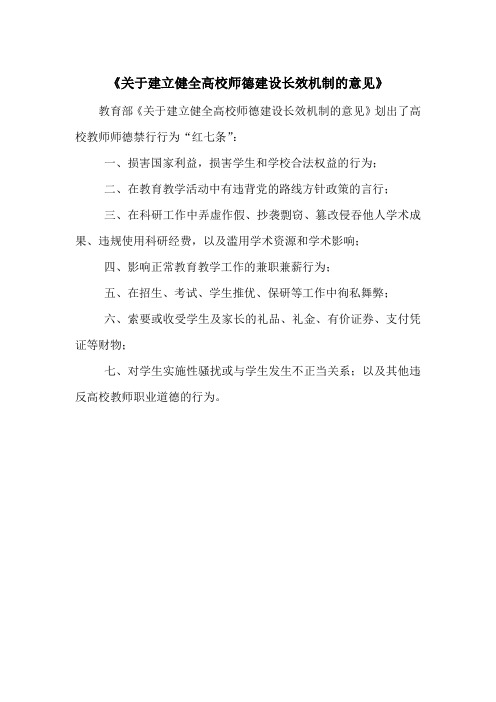 《关于建立健全高校师德建设长效机制的意见》

教育部《关于建立健全高校师德建设长效机制的意见》划出了高校教师师德禁行行为“红七条”：

一、损害国家利益，损害学生和学校合法权益的行为；

二、在教育教学活动中有违背党的路线方针政策的言行；

三、在科研工作中弄虚作假、抄袭剽窃、篡改侵吞他人学术成果、违规使用科研经费，以及滥用学术资源和学术影响；

四、影响正常教育教学工作的兼职兼薪行为；

五、在招生、考试、学生推优、保研等工作中徇私舞弊；

六、索要或收受学生及家长的礼品、礼金、有价证券、支付凭证等财物；

七、对学生实施性骚扰或与学生发生不正当关系；以及其他违反高校教师职业道德的行为。